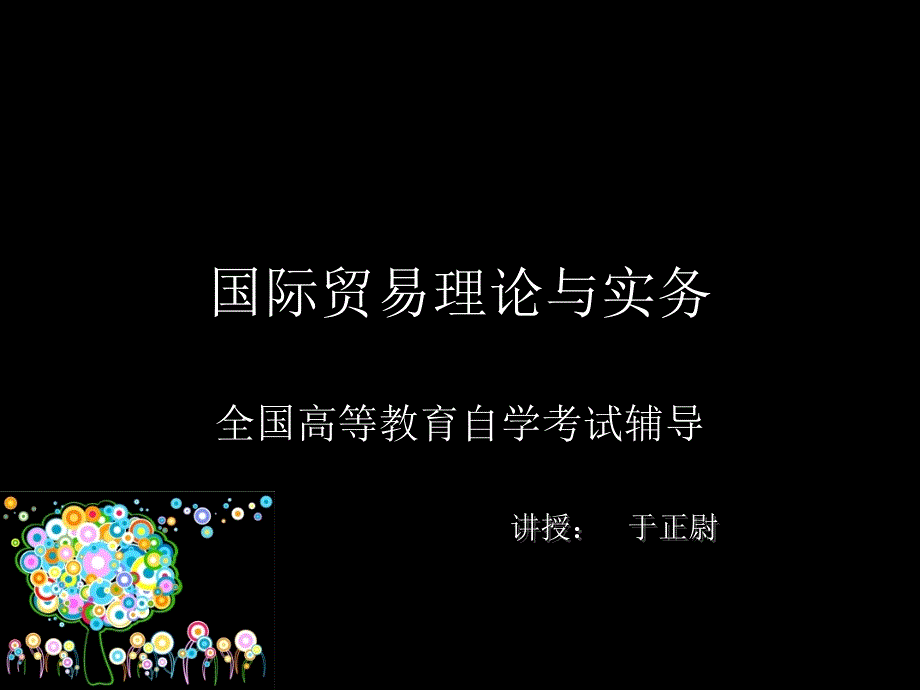 国际贸易理论与实务

全国高等教育自学考试辅导

讲授： 于正尉